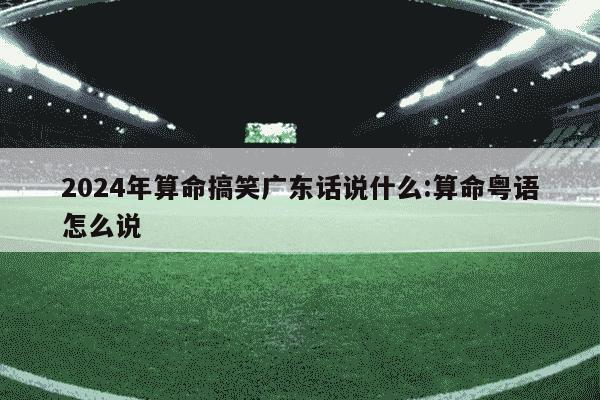 2024年算命搞笑广东话说什么:算命粤语怎么说